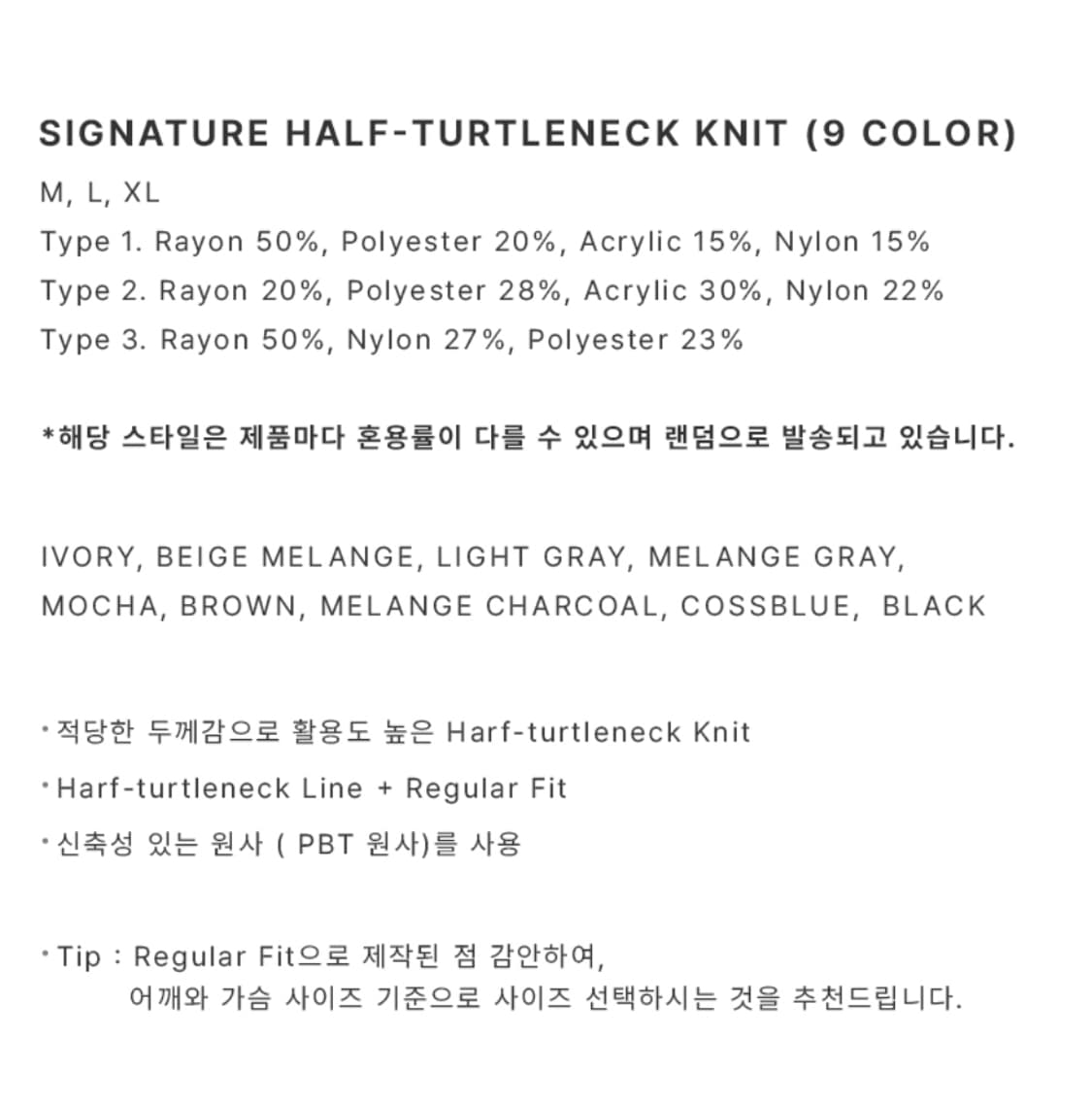 SIGNATURE HALF-TURTLENECK KNIT (9 COLOR)

M, L, XL
Type 1. Rayon 50%, Polyester 20%, Acrylic 15%, Nylon 15%
Type 2. Rayon 20%, Polyester 28%, Acrylic 30%, Nylon 22%
Type 3. Rayon 50%, Nylon 27%, Polyester 23%

*해당 스타일은 제품마다 혼용률이 다를 수 있으며 랜덤으로 발송되고 있습니다.

IVORY, BEIGE MELANGE, LIGHT GRAY, MELANGE GRAY, MOCHA, BROWN, MELANGE CHARCOAL, COSSBLUE, BLACK

• 적당한 두께감으로 활용도 높은 Harf-turtleneck Knit
• Harf-turtleneck Line + Regular Fit
• 신축성 있는 원사 ( PBT 원사)를 사용

• Tip : Regular Fit으로 제작된 점 감안하여,
어깨와 가슴 사이즈 기준으로 사이즈 선택하시는 것을 추천드립니다.